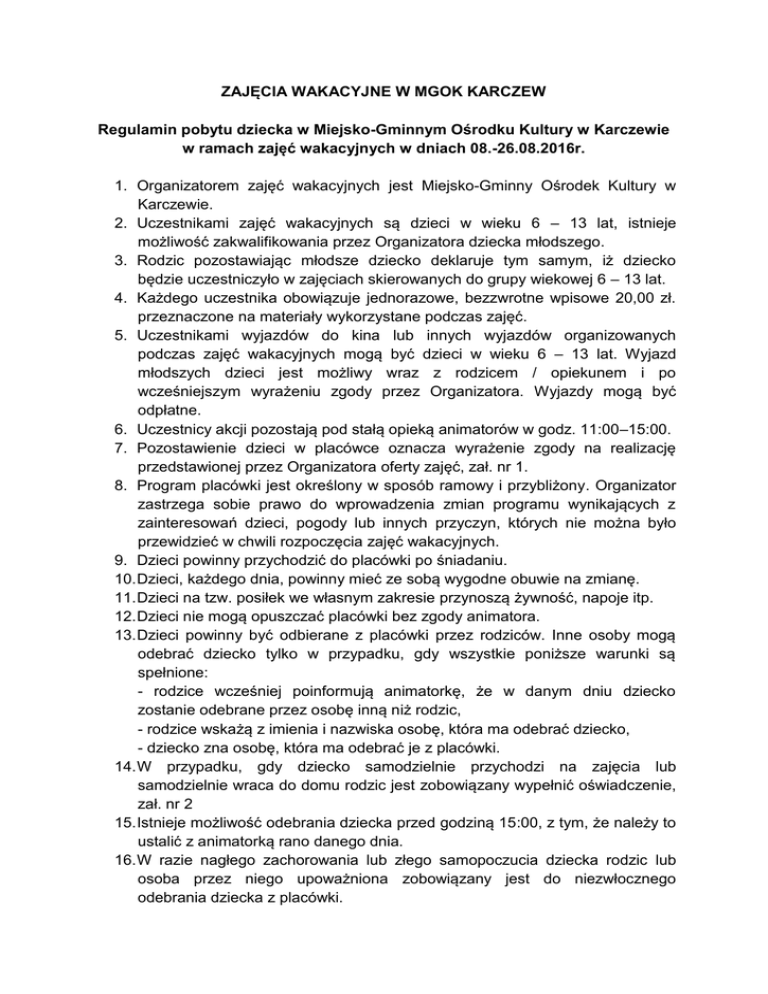 ZAJĘCIA WAKACYJNE W MGOK KARCZEW

Regulamin pobytu dziecka w Miejsko-Gminnym Ośrodku Kultury w Karczewie w ramach zajęć wakacyjnych w dniach 08.-26.08.2016r.

1. Organizatorem zajęć wakacyjnych jest Miejsko-Gminny Ośrodek Kultury w Karczewie.
2. Uczestnikami zajęć wakacyjnych są dzieci w wieku 6 – 13 lat, istnieje możliwość zakwalifikowania przez Organizatora dziecka młodszego.
3. Rodzic pozostawiając młodsze dziecko deklaruje tym samym, iż dziecko będzie uczestniczyło w zajęciach skierowanych do grupy wiekowej 6 – 13 lat.
4. Każdego uczestnika obowiązuje jednorazowe, bezzwrotne wpisowe 20,00 zł. przeznaczone na materiały wykorzystane podczas zajęć.
5. Uczestnikami wyjazdów do kina lub innych wyjazdów organizowanych podczas zajęć wakacyjnych mogą być dzieci w wieku 6 – 13 lat. Wyjazd młodszych dzieci jest możliwy wraz z rodzicem / opiekunem i po wcześniejszym wyrażeniu zgody przez Organizatora. Wyjazdy mogą być odpłatne.
6. Uczestnicy akcji pozostają pod stałą opieką animatorów w godz. 11:00–15:00.
7. Pozostawienie dzieci w placówce oznacza wyrażenie zgody na realizację przedstawionej przez Organizatora oferty zajęć, zał. nr 1.
8. Program placówki jest określony w sposób ramowy i przybliżony. Organizator zastrzega sobie prawo do wprowadzenia zmian programu wynikających z zainteresowań dzieci, pogody lub innych przyczyn, których nie można było przewidzieć w chwili rozpoczęcia zajęć wakacyjnych.
9. Dzieci powinny przychodzić do placówki po śniadaniu.
10. Dzieci, każdego dnia, powinny mieć ze sobą wygodne obuwie na zmianę.
11. Dzieci na tzw. posiłek we własnym zakresie przynoszą żywność, napoje itp.
12. Dzieci nie mogą opuszczać placówki bez zgody animatora.
13. Dzieci powinny być odbierane z placówki przez rodziców. Inne osoby mogą odebrać dziecko tylko w przypadku, gdy wszystkie poniższe warunki są spełnione:
- rodzice wcześniej poinformują animatorkę, że w danym dniu dziecko zostanie odebrane przez osobę inną niż rodzic,
- rodzice wskażą z imienia i nazwiska osobę, która ma odebrać dziecko,
- dziecko zna osobę, która ma odebrać je z placówki.
14. W przypadku, gdy dziecko samodzielnie przychodzi na zajęcia lub samodzielnie wraca do domu rodzic jest zobowiązany wypełnić oświadczenie, zał. nr 2
15. Istnieje możliwość odebrania dziecka przed godziną 15:00, z tym, że należy to ustalić z animatorką rano danego dnia.
16. W razie nagłego zachorowania lub złego samopoczucia dziecka rodzic lub osoba przez niego upoważniona zobowiązany jest do niezwłocznego odebrania dziecka z placówki.